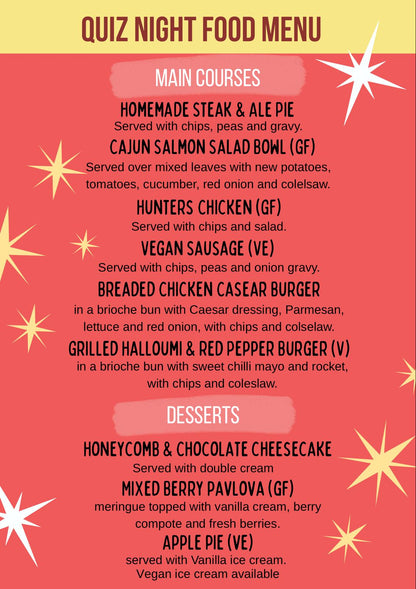 QUIZ NIGHT FOOD MENU

MAIN COURSES

HOMEMADE STEAK & ALE PIE
Served with chips, peas and gravy.

CAJUN SALMON SALAD BOWL (GF)
Served over mixed leaves with new potatoes, tomatoes, cucumber, red onion and colelsaw.

HUNTERS CHICKEN (GF)
Served with chips and salad.

VEGAN SAUSAGE (VE)
Served with chips, peas and onion gravy.

BREADED CHICKEN CASEAR BURGER
in a brioche bun with Caesar dressing, Parmesan, lettuce and red onion, with chips and colselaw.

GRILLED HALLOUMI & RED PEPPER BURGER (V)
in a brioche bun with sweet chilli mayo and rocket, with chips and coleslaw.

DESSERTS

HONEYCOMB & CHOCOLATE CHEESECAKE
Served with double cream

MIXED BERRY PAVLOVA (GF)
meringue topped with vanilla cream, berry compote and fresh berries.

APPLE PIE (VE)
served with Vanilla ice cream.
Vegan ice cream available